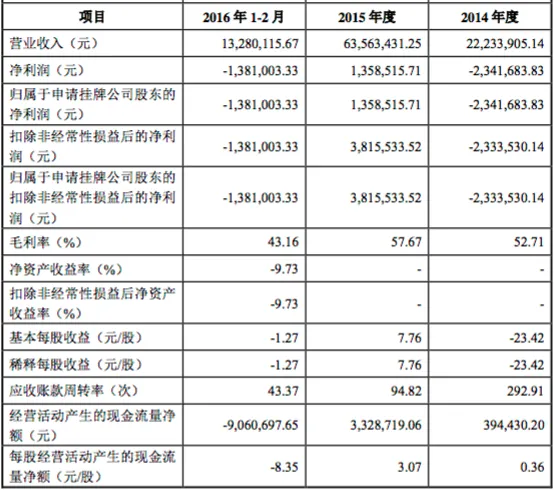 | 项目 | 2016 年 1-2 月 | 2015 年度 | 2014 年度 |
|---|---|---|---|
| 营业收入（元） | 13,280,115.67 | 63,563,431.25 | 22,233,905.14 |
| 净利润（元） | -1,381,003.33 | 1,358,515.71 | -2,341,683.83 |
| 归属于申请挂牌公司股东的净利润（元） | -1,381,003.33 | 1,358,515.71 | -2,341,683.83 |
| 扣除非经常性损益后的净利润（元） | -1,381,003.33 | 3,815,533.52 | -2,333,530.14 |
| 归属于申请挂牌公司股东的扣除非经常性损益后的净利润（元） | -1,381,003.33 | 3,815,533.52 | -2,333,530.14 |
| 毛利率（%） | 43.16 | 57.67 | 52.71 |
| 净资产收益率（%） | -9.73 | - | - |
| 扣除非经常性损益后净资产收益率（%） | -9.73 | - | - |
| 基本每股收益（元/股） | -1.27 | 7.76 | -23.42 |
| 稀释每股收益（元/股） | -1.27 | 7.76 | -23.42 |
| 应收账款周转率（次） | 43.37 | 94.82 | 292.91 |
| 经营活动产生的现金流量净额（元） | -9,060,697.65 | 3,328,719.06 | 394,430.20 |
| 每股经营活动产生的现金流量净额（元/股） | -8.35 | 3.07 | 0.36 |